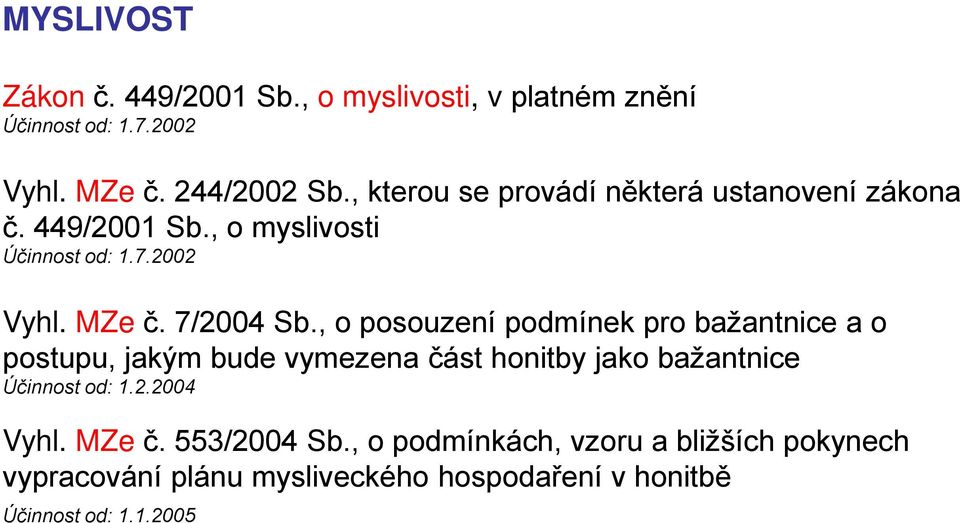 MYSLIVOST

Zákon č. 449/2001 Sb., o myslivosti, v platném znění
Účinnost od: 1.7.2002

Vyhl. MZe č. 244/2002 Sb., kterou se provádí některá ustanovení zákona č. 449/2001 Sb., o myslivosti
Účinnost od: 1.7.2002

Vyhl. MZe č. 7/2004 Sb., o posouzení podmínek pro bažantnice a o postupu, jakým bude vymezena část honitby jako bažantnice
Účinnost od: 1.2.2004

Vyhl. MZe č. 553/2004 Sb., o podmínkách, vzoru a bližších pokynech vypracování plánu mysliveckého hospodaření v honitbě
Účinnost od: 1.1.2005